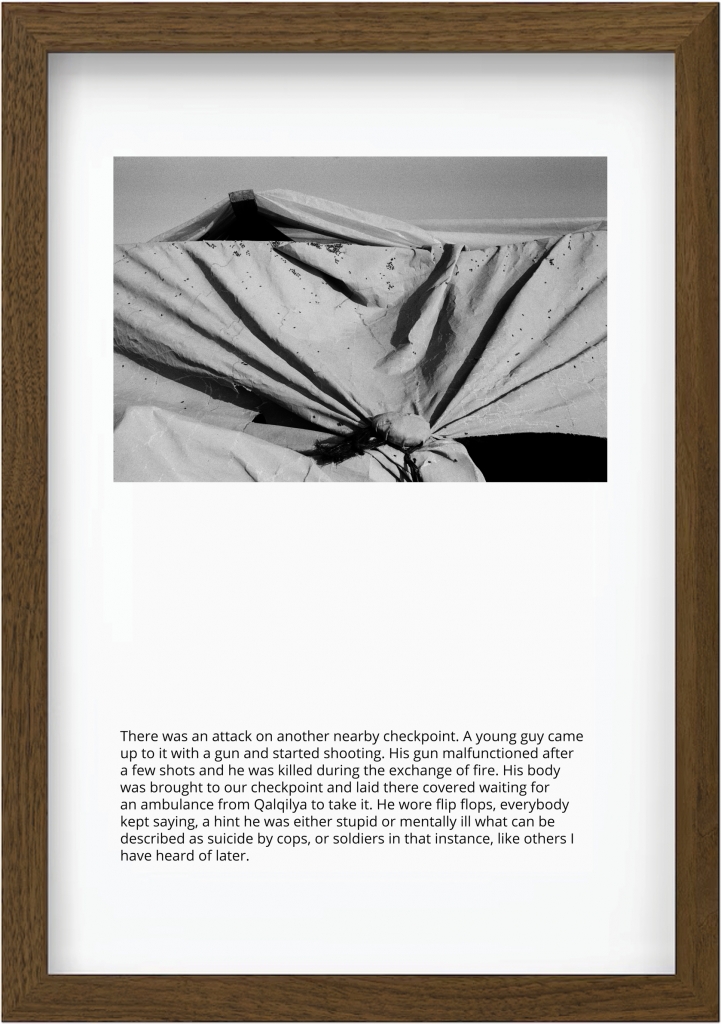 There was an attack on another nearby checkpoint. A young guy came up to it with a gun and started shooting. His gun malfunctioned after a few shots and he was killed during the exchange of fire. His body was brought to our checkpoint and laid there covered waiting for an ambulance from Qalqilya to take it. He wore flip flops, everybody kept saying, a hint he was either stupid or mentally ill what can be described as suicide by cops, or soldiers in that instance, like others I have heard of later.